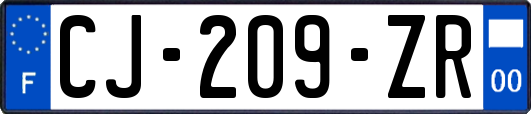 F
CJ-209-ZR
00